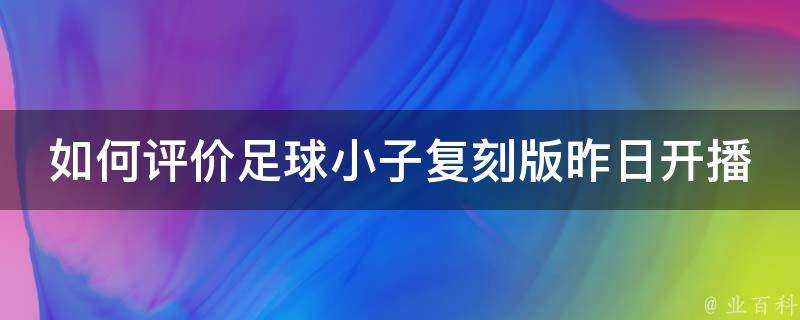 如何评价足球小子复刻版昨日开播

@ 业百科